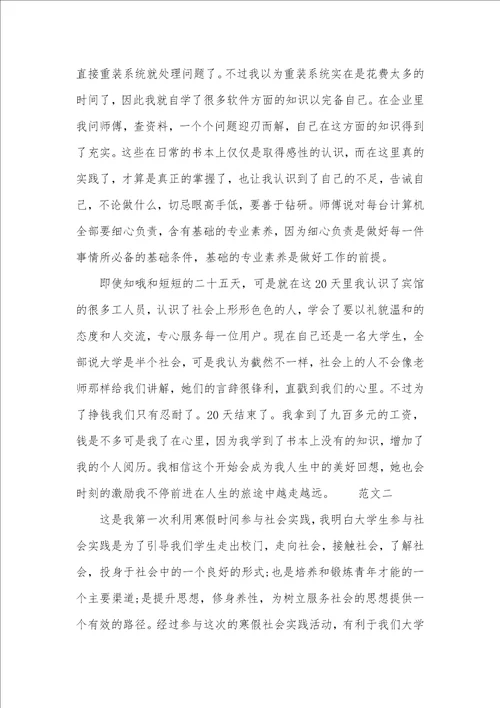 直接重装系统就处理问题了。不过我以为重装系统实在是花费太多的时间了，因此我就自学了很多软件方面的知识以完备自己。在企业里我问师傅，查资料，一个个问题迎刃而解，自己在这方面的知识得到了充实。这些在日常的书本上仅仅是取得感性的认识，而在这里真的实践了，才算是真正的掌握了，也让我认识到了自己的不足，告诫自己，不论做什么，切忌眼高手低，要善于钻研。师傅说对每台计算机全部要细心负责，含有基础的专业素养，因为细心负责是做好每一件事情所必备的基础条件，基础的专业素养是做好工作的前提。

即使知哦和短短的二十五天，可是就在这20天里我认识了宾馆的很多工人员，认识了社会上形形色色的人，学会了要以礼貌温和的态度和人交流，专心服务每一位用户。现在自己还是一名大学生，全部说大学是半个社会，可是我认为截然不一样，社会上的人不会像老师那样给我们讲解，她们的言辞很锋利，直戳到我们的心里。不过为了挣钱我们只有忍耐了。20天结束了。我拿到了九百多元的工资，钱是不多可是我了在心里，因为我学到了书本上没有的知识，增加了我的个人阅历。我相信这个开始会成为我人生中的美好回想，她也会时刻的激励我不停前进在人生的旅途中越走越远。　　范文二

这是我第一次利用寒假时间参与社会实践，我明白大学生参与社会实践是为了引导我们学生走出校门，走向社会，接触社会，了解社会，投身于社会中的一个良好的形式；也是培养和锻炼青年才能的一个主要渠道；是提升思想，修身养性，为树立服务社会的思想提供一个有效的路径。经过参与这次的寒假社会实践活动，有利于我们大学